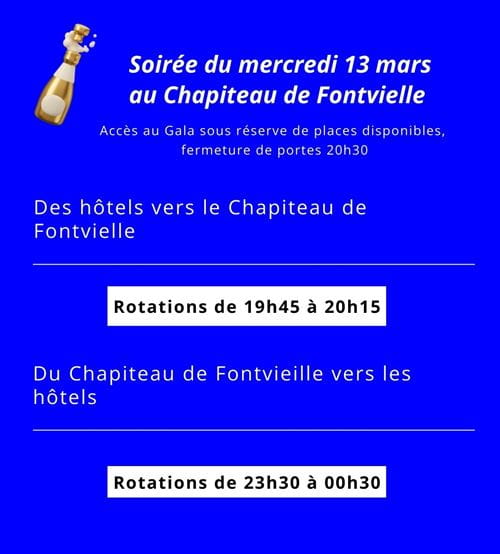 Soirée du mercredi 13 mars au Chapiteau de Fontvielle

Accès au Gala sous réserve de places disponibles, fermeture de portes 20h30

Des hôtels vers le Chapiteau de Fontvielle

Rotations de 19h45 à 20h15

Du Chapiteau de Fontvieille vers les hôtels

Rotations de 23h30 à 00h30